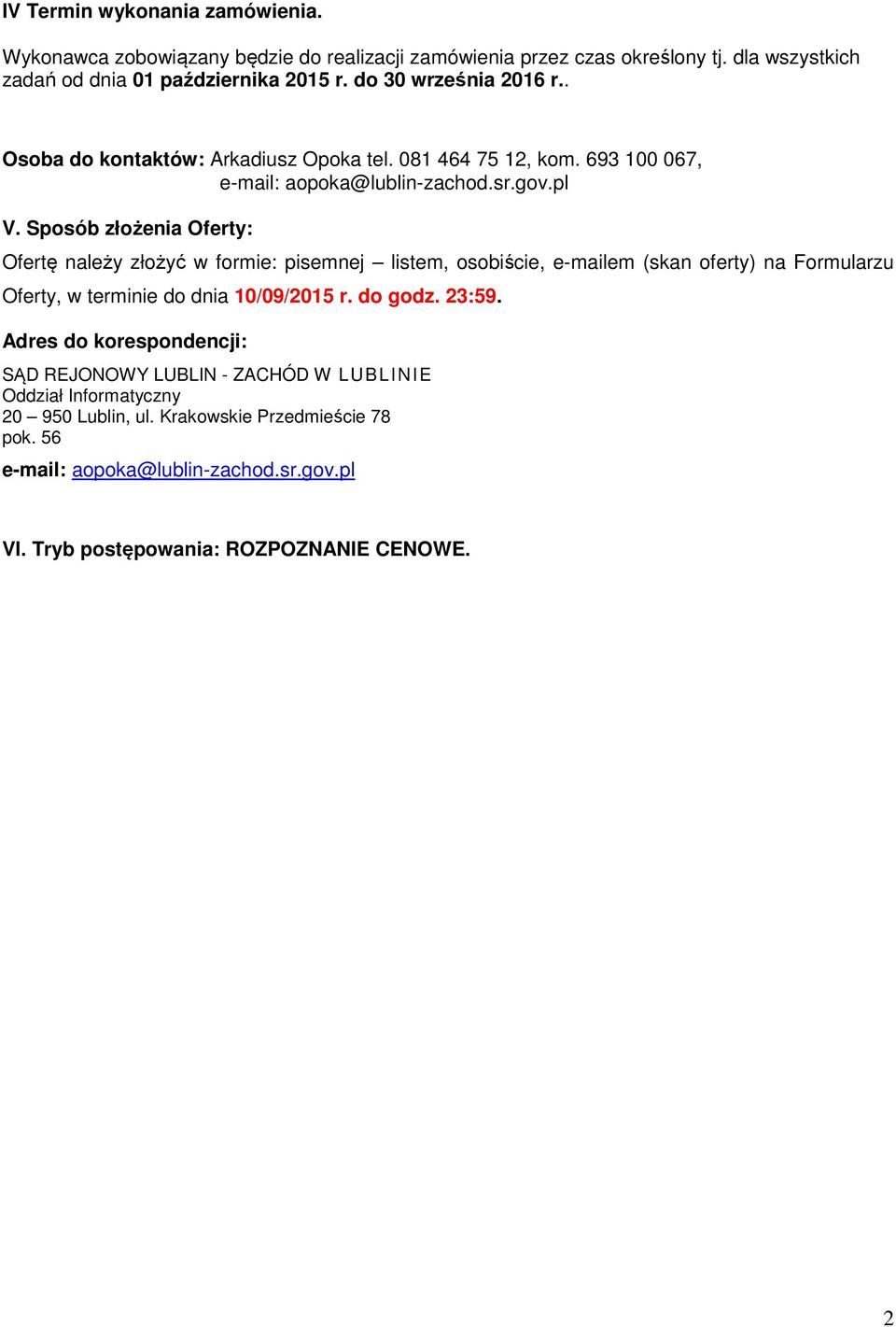 IV Termin wykonania zamówienia.

Wykonawca zobowiązany będzie do realizacji zamówienia przez czas określony tj. dla wszystkich zadań od dnia 01 października 2015 r. do 30 września 2016 r..

Osoba do kontaktów: Arkadiusz Opoka tel. 081 464 75 12, kom. 693 100 067,
e-mail: aopoka@lublin-zachod.sr.gov.pl

V. Sposób złożenia Oferty:

Ofertę należy złożyć w formie: pisemnej – listem, osobiście, e-mailem (skan oferty) na Formularzu Oferty, w terminie do dnia 10/09/2015 r. do godz. 23:59.

Adres do korespondencji:

SĄD REJONOWY LUBLIN - ZACHÓD W LUBLINIE
Oddział Informatyczny
20 – 950 Lublin, ul. Krakowskie Przedmieście 78
pok. 56

e-mail: aopoka@lublin-zachod.sr.gov.pl

VI. Tryb postępowania: ROZPOZNANIE CENOWE.

2